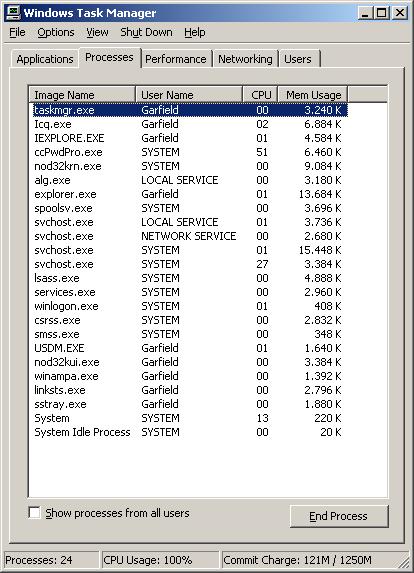 Windows Task Manager

File Options View Shut Down Help

Applications Processes Performance Networking Users

| Image Name | User Name | CPU | Mem Usage |
|---|---|---|---|
| taskmgr.exe | Garfield | 00 | 3.240 K |
| Icq.exe | Garfield | 02 | 6.884 K |
| IEXPLORE.EXE | Garfield | 01 | 4.584 K |
| ccPwdPro.exe | SYSTEM | 51 | 6.460 K |
| nod32krn.exe | SYSTEM | 00 | 9.084 K |
| alg.exe | LOCAL SERVICE | 00 | 3.180 K |
| explorer.exe | Garfield | 01 | 13.684 K |
| spoolsv.exe | SYSTEM | 00 | 3.696 K |
| svchost.exe | LOCAL SERVICE | 01 | 3.736 K |
| svchost.exe | NETWORK SERVICE | 00 | 2.680 K |
| svchost.exe | SYSTEM | 01 | 15.448 K |
| svchost.exe | SYSTEM | 27 | 3.384 K |
| lsass.exe | SYSTEM | 00 | 4.888 K |
| services.exe | SYSTEM | 00 | 2.960 K |
| winlogon.exe | SYSTEM | 01 | 408 K |
| csrss.exe | SYSTEM | 00 | 2.832 K |
| smss.exe | SYSTEM | 00 | 348 K |
| USDM.EXE | Garfield | 01 | 1.640 K |
| nod32kui.exe | Garfield | 00 | 3.384 K |
| winampa.exe | Garfield | 00 | 1.392 K |
| linksts.exe | Garfield | 00 | 2.796 K |
| sstray.exe | Garfield | 00 | 1.880 K |
| System | SYSTEM | 13 | 220 K |
| System Idle Process | SYSTEM | 00 | 20 K |

Show processes from all users

End Process

Processes: 24 CPU Usage: 100% Commit Charge: 121M / 1250M